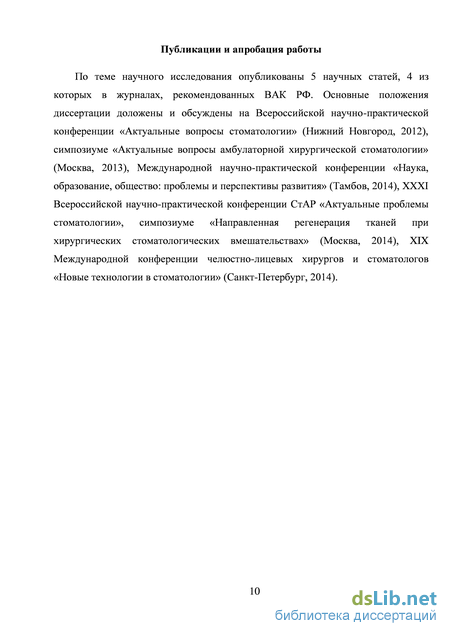 Публикации и апробация работы

По теме научного исследования опубликованы 5 научных статей, 4 из которых в журналах, рекомендованных ВАК РФ. Основные положения диссертации доложены и обсуждены на Всероссийской научно-практической конференции «Актуальные вопросы стоматологии» (Нижний Новгород, 2012), симпозиуме «Актуальные вопросы амбулаторной хирургической стоматологии» (Москва, 2013), Международной научно-практической конференции «Наука, образование, общество: проблемы и перспективы развития» (Тамбов, 2014), XXXI Всероссийской научно-практической конференции СтАР «Актуальные проблемы стоматологии», симпозиуме «Направленная регенерация тканей при хирургических стоматологических вмешательствах» (Москва, 2014), XIX Международной конференции челюстно-лицевых хирургов и стоматологов «Новые технологии в стоматологии» (Санкт-Петербург, 2014).

10

dsLib.net
библиотека диссертаций